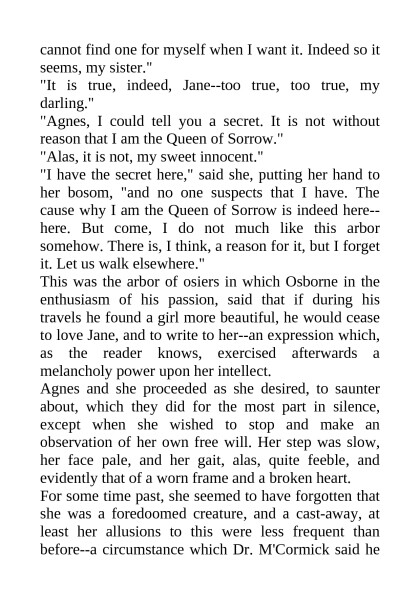 cannot find one for myself when I want it. Indeed so it seems, my sister."
"It is true, indeed, Jane--too true, too true, my darling."
"Agnes, I could tell you a secret. It is not without reason that I am the Queen of Sorrow."
"Alas, it is not, my sweet innocent."
"I have the secret here," said she, putting her hand to her bosom, "and no one suspects that I have. The cause why I am the Queen of Sorrow is indeed here--here. But come, I do not much like this arbor somehow. There is, I think, a reason for it, but I forget it. Let us walk elsewhere."
This was the arbor of osiers in which Osborne in the enthusiasm of his passion, said that if during his travels he found a girl more beautiful, he would cease to love Jane, and to write to her--an expression which, as the reader knows, exercised afterwards a melancholy power upon her intellect.
Agnes and she proceeded as she desired, to saunter about, which they did for the most part in silence, except when she wished to stop and make an observation of her own free will. Her step was slow, her face pale, and her gait, alas, quite feeble, and evidently that of a worn frame and a broken heart.
For some time past, she seemed to have forgotten that she was a foredoomed creature, and a cast-away, at least her allusions to this were less frequent than before--a circumstance which Dr. M'Cormick said he